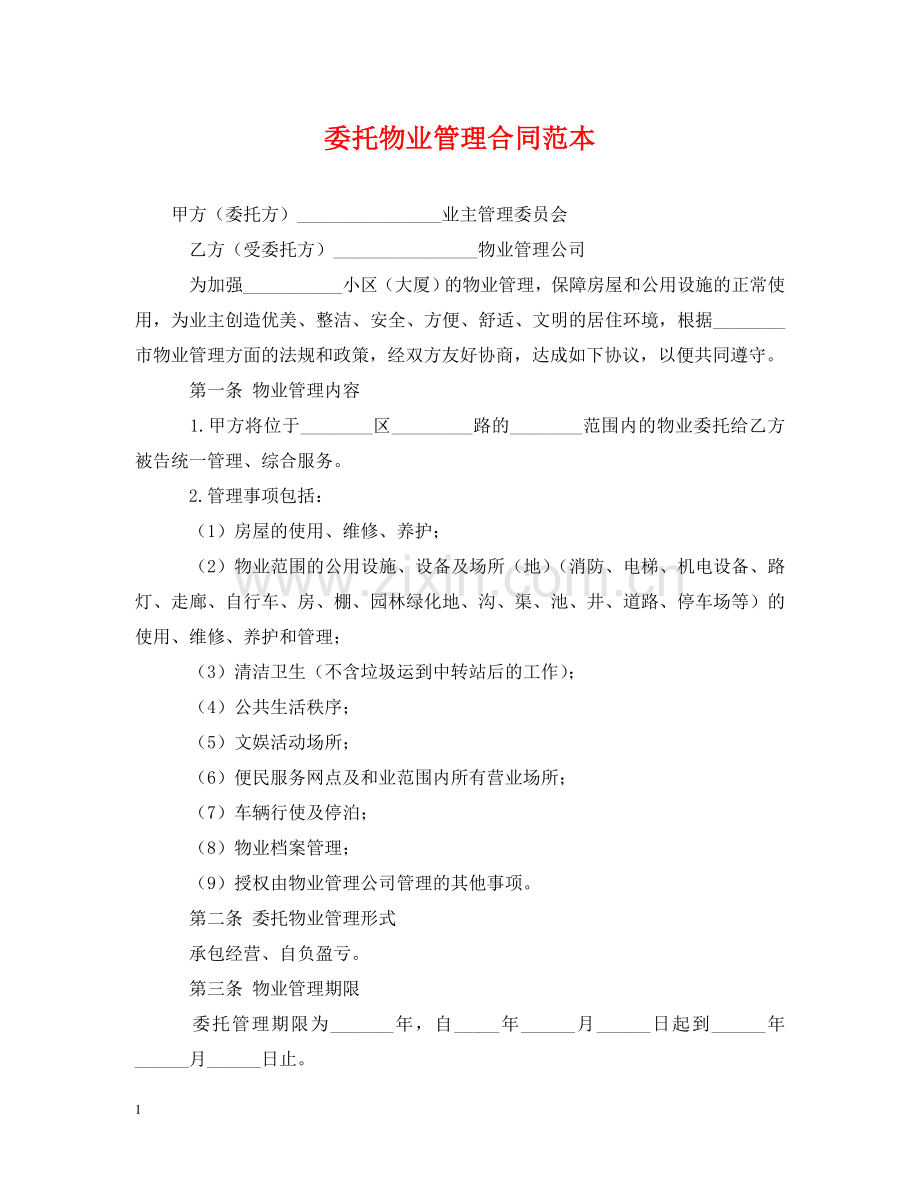 委托物业管理合同范本

甲方（委托方）____业主管理委员会

乙方（受委托方）____物业管理公司

为加强____小区（大厦）的物业管理，保障房屋和公用设施的正常使用，为业主创造优美、整洁、安全、方便、舒适、文明的居住环境，根据____市物业管理方面的法规和政策，经双方友好协商，达成如下协议，以便共同遵守。

第一条 物业管理内容

1.甲方将位于____区____路的____范围内的物业委托给乙方被告统一管理、综合服务。

2.管理事项包括：

（1）房屋的使用、维修、养护；

（2）物业范围的公用设施、设备及场所（地）（消防、电梯、机电设备、路灯、走廊、自行车、房、棚、园林绿化地、沟、渠、池、井、道路、停车场等）的使用、维修、养护和管理；

（3）清洁卫生（不含垃圾运到中转站后的工作）；

（4）公共生活秩序；

（5）文娱活动场所；

（6）便民服务网点及和业范围内所有营业场所；

（7）车辆行使及停泊；

（8）物业档案管理；

（9）授权由物业管理公司管理的其他事项。

第二条 委托物业管理形式

承包经营、自负盈亏。

第三条 物业管理期限

委托管理期限为____年，自____年____月____日起到____年____月____日止。

1

www.zixin.com.cn